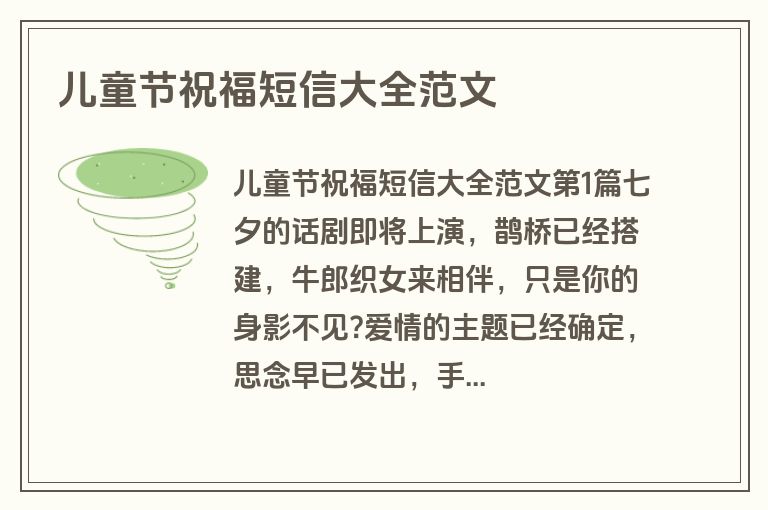 儿童节祝福短信大全范文

儿童节祝福短信大全范文第1篇七夕的话剧即将上演，鹊桥已经搭建，牛郎织女来相伴，只是你的身影不见?爱情的主题已经确定，思念早已发出，手...